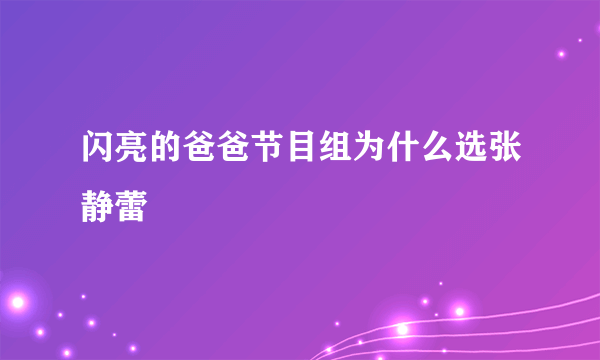 闪亮的爸爸节目组为什么选张静蕾